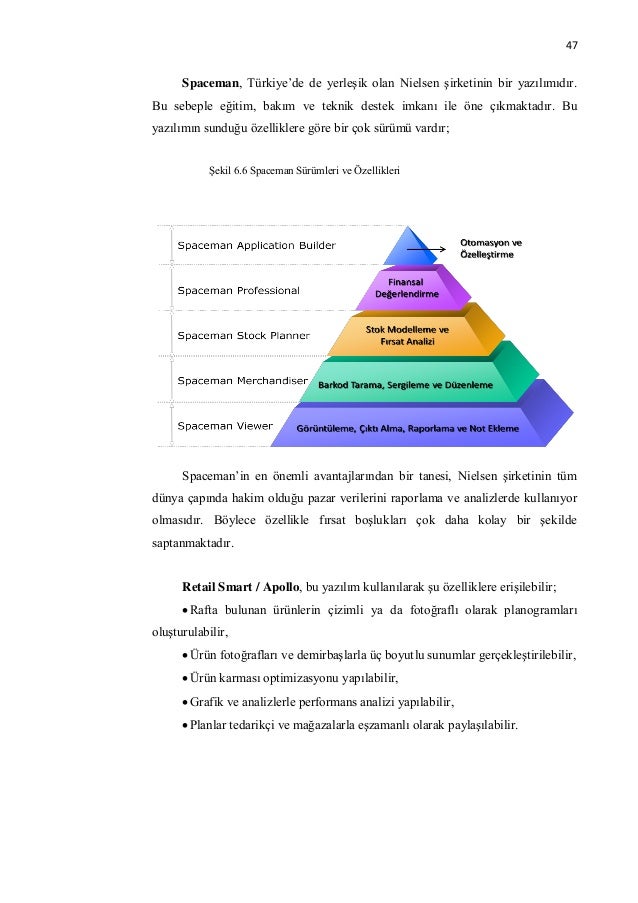 47

Spaceman, Türkiye'de de yerleşik olan Nielsen şirketinin bir yazılımıdır. Bu sebeple eğitim, bakım ve teknik destek imkanı ile öne çıkmaktadır. Bu yazılımın sunduğu özelliklere göre bir çok sürümü vardır;

Şekil 6.6 Spaceman Sürümleri ve Özellikleri

Spaceman Application Builder
Spaceman Professional
Spaceman Stock Planner
Spaceman Merchandiser
Spaceman Viewer

Otomasyon ve Özelleştirme
Finansal Değerlendirme
Stok Modelleme ve Fırsat Analizi
Barkod Tarama, Sergileme ve Düzenleme
Görüntüleme, Çıktı Alma, Raporlama ve Not Ekleme

Spaceman'in en önemli avantajlarından bir tanesi, Nielsen şirketinin tüm dünya çapında hakim olduğu pazar verilerini raporlama ve analizlerde kullanıyor olmasıdır. Böylece özellikle fırsat boşlukları çok daha kolay bir şekilde saptanmaktadır.

Retail Smart / Apollo, bu yazılım kullanılarak şu özelliklere erişilebilir;

• Rafta bulunan ürünlerin çizimli ya da fotoğraflı olarak planogramları oluşturulabilir,

• Ürün fotoğrafları ve demirbaşlarla üç boyutlu sunumlar gerçekleştirilebilir,

• Ürün karması optimizasyonu yapılabilir,

• Grafik ve analizlerle performans analizi yapılabilir,

• Planlar tedarikçi ve mağazalarla eşzamanlı olarak paylaşılabilir.